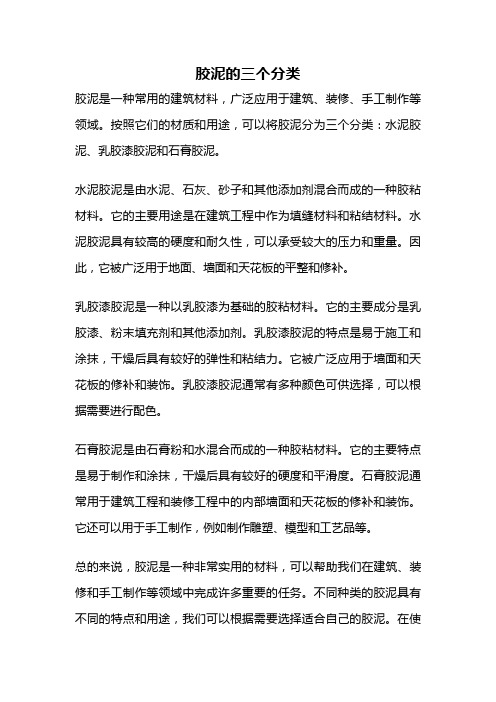 胶泥的三个分类

胶泥是一种常用的建筑材料，广泛应用于建筑、装修、手工制作等领域。按照它们的材质和用途，可以将胶泥分为三个分类：水泥胶泥、乳胶漆胶泥和石膏胶泥。

水泥胶泥是由水泥、石灰、砂子和其他添加剂混合而成的一种胶粘材料。它的主要用途是在建筑工程中作为填缝材料和粘结材料。水泥胶泥具有较高的硬度和耐久性，可以承受较大的压力和重量。因此，它被广泛用于地面、墙面和天花板的平整和修补。

乳胶漆胶泥是一种以乳胶漆为基础的胶粘材料。它的主要成分是乳胶漆、粉末填充剂和其他添加剂。乳胶漆胶泥的特点是易于施工和涂抹，干燥后具有较好的弹性和粘结力。它被广泛应用于墙面和天花板的修补和装饰。乳胶漆胶泥通常有多种颜色可供选择，可以根据需要进行配色。

石膏胶泥是由石膏粉和水混合而成的一种胶粘材料。它的主要特点是易于制作和涂抹，干燥后具有较好的硬度和平滑度。石膏胶泥通常用于建筑工程和装修工程中的内部墙面和天花板的修补和装饰。它还可以用于手工制作，例如制作雕塑、模型和工艺品等。

总的来说，胶泥是一种非常实用的材料，可以帮助我们在建筑、装修和手工制作等领域中完成许多重要的任务。不同种类的胶泥具有不同的特点和用途，我们可以根据需要选择适合自己的胶泥。在使